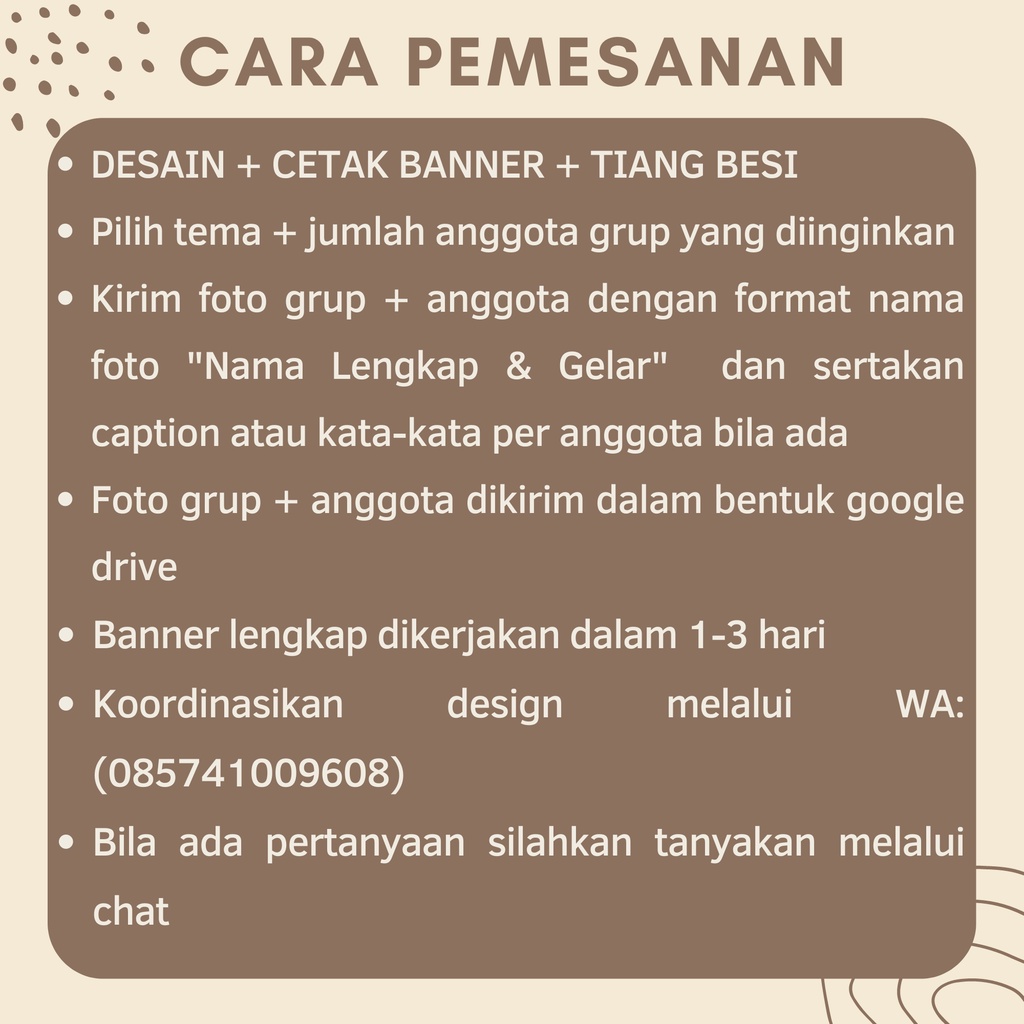 CARA PEMESANAN

• DESAIN + CETAK BANNER + TIANG BESI
• Pilih tema + jumlah anggota grup yang diinginkan
• Kirim foto grup + anggota dengan format nama foto "Nama Lengkap & Gelar" dan sertakan caption atau kata-kata per anggota bila ada
• Foto grup + anggota dikirim dalam bentuk google drive
• Banner lengkap dikerjakan dalam 1-3 hari
• Koordinasikan design melalui WA: (085741009608)
• Bila ada pertanyaan silahkan tanyakan melalui chat